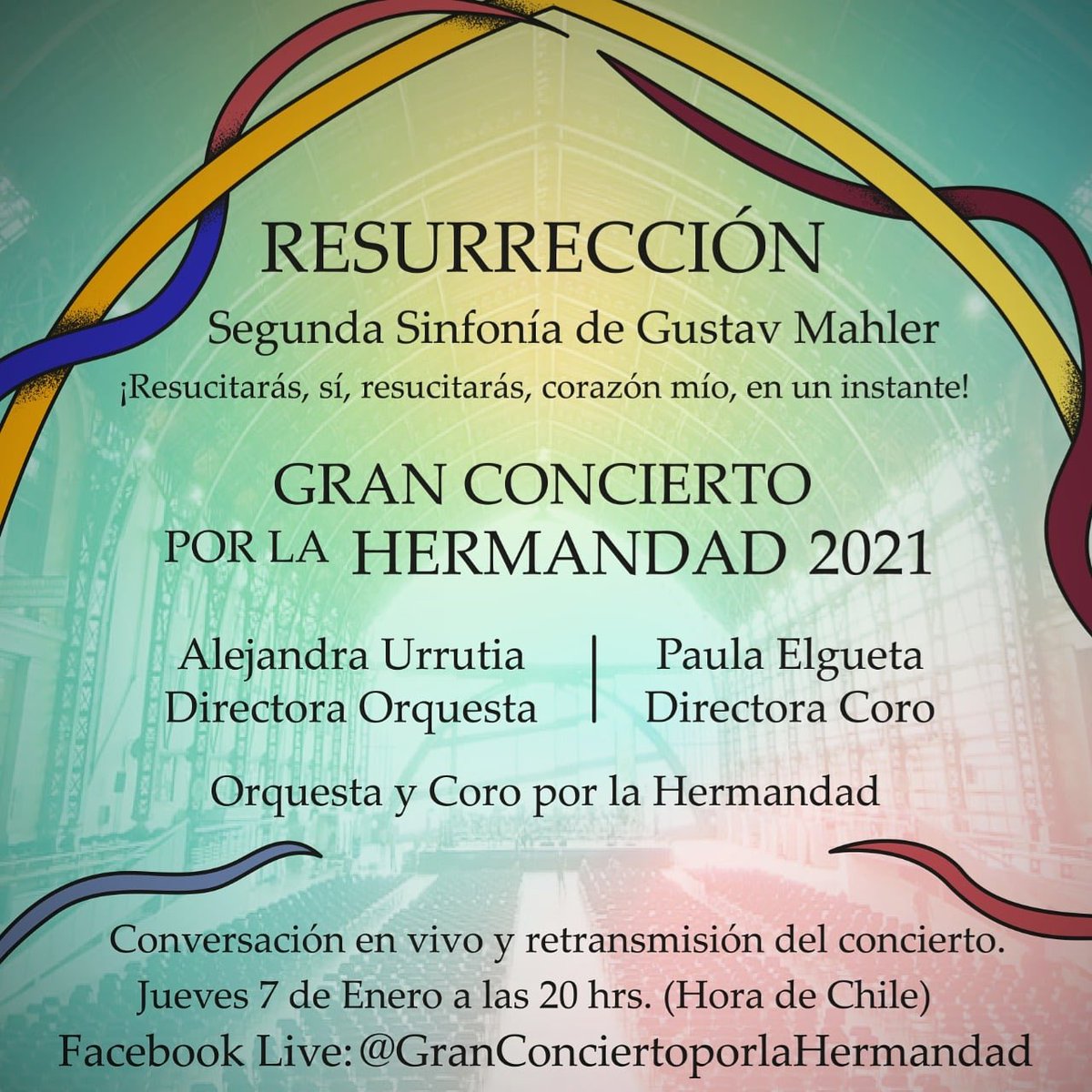 RESURRECCIÓN

Segunda Sinfonía de Gustav Mahler

¡Resucitarás, sí, resucitarás, corazón mío, en un instante!

GRAN CONCIERTO
POR LA HERMANDAD 2021

Alejandra Urrutia
Directora Orquesta

Paula Elgueta
Directora Coro

Orquesta y Coro por la Hermandad

Conversación en vivo y retransmisión del concierto.
Jueves 7 de Enero a las 20 hrs. (Hora de Chile)
Facebook Live: @GranConciertoporlaHermandad